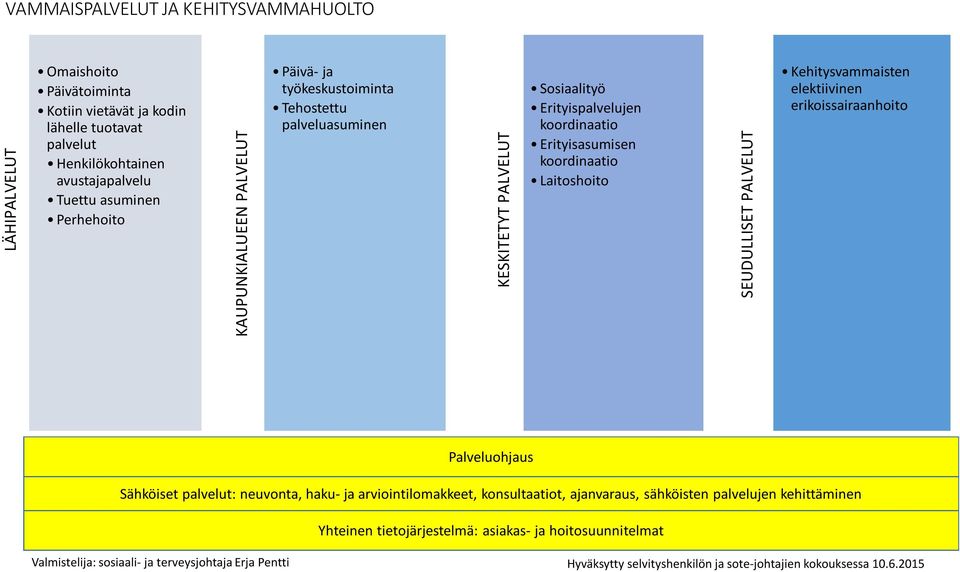 VAMMAISPALVELUT JA KEHITYSVAMMAHUOLTO

LÄHIPALVELUT

• Omaishoito
• Päivätoiminta
• Kotiin vietävät ja kodin lähelle tuotavat palvelut
• Henkilökohtainen avustajapalvelu
• Tuettu asuminen
• Perhehoito

KAUPUNKIALUEEN PALVELUT

• Päivä- ja työkeskustoiminta
• Tehostettu palveluasuminen

KESKITETYT PALVELUT

• Sosiaalityö
• Erityispalvelujen koordinaatio
• Erityisasumisen koordinaatio
• Laitoshoito

SEUDULLISET PALVELUT

• Kehitysvammaisten elektiivinen erikoissairaanhoito

Palveluohjaus

Sähköiset palvelut: neuvonta, haku- ja arviointilomakkeet, konsultaatiot, ajanvaraus, sähköisten palvelujen kehittäminen

Yhteinen tietojärjestelmä: asiakas- ja hoitosuunnitelmat

Valmistelija: sosiaali- ja terveysjohtaja Erja Pentti

Hyväksytty selvityshenkilön ja sote-johtajien kokouksessa 10.6.2015